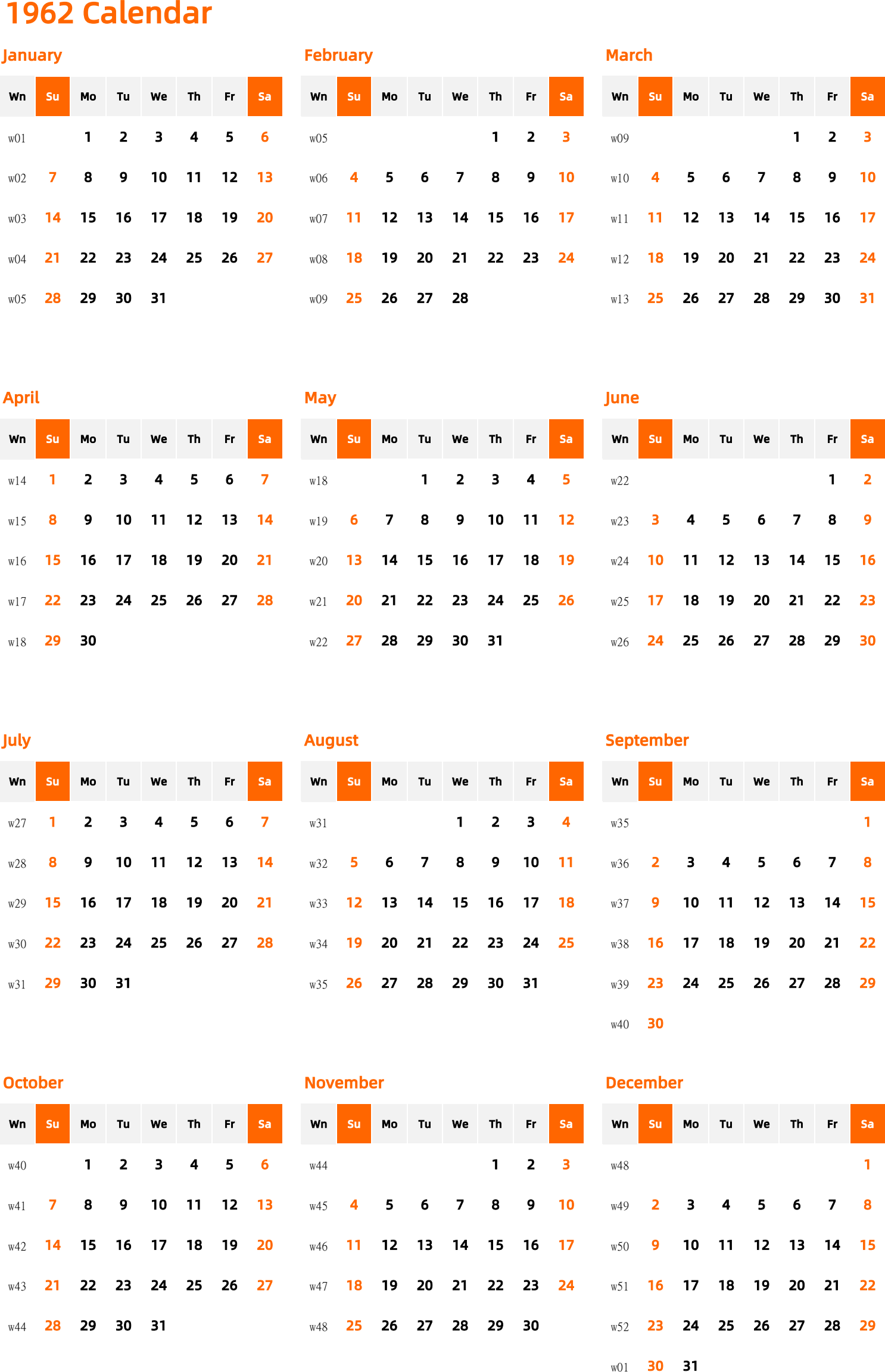 1962 Calendar

January

| Wn | Su | Mo | Tu | We | Th | Fr | Sa |
|---|---|---|---|---|---|---|---|
| w01 | | 1 | 2 | 3 | 4 | 5 | 6 |
| w02 | 7 | 8 | 9 | 10 | 11 | 12 | 13 |
| w03 | 14 | 15 | 16 | 17 | 18 | 19 | 20 |
| w04 | 21 | 22 | 23 | 24 | 25 | 26 | 27 |
| w05 | 28 | 29 | 30 | 31 | | | |

February

| Wn | Su | Mo | Tu | We | Th | Fr | Sa |
|---|---|---|---|---|---|---|---|
| w05 | | | | | 1 | 2 | 3 |
| w06 | 4 | 5 | 6 | 7 | 8 | 9 | 10 |
| w07 | 11 | 12 | 13 | 14 | 15 | 16 | 17 |
| w08 | 18 | 19 | 20 | 21 | 22 | 23 | 24 |
| w09 | 25 | 26 | 27 | 28 | | | |

March

| Wn | Su | Mo | Tu | We | Th | Fr | Sa |
|---|---|---|---|---|---|---|---|
| w09 | | | | | 1 | 2 | 3 |
| w10 | 4 | 5 | 6 | 7 | 8 | 9 | 10 |
| w11 | 11 | 12 | 13 | 14 | 15 | 16 | 17 |
| w12 | 18 | 19 | 20 | 21 | 22 | 23 | 24 |
| w13 | 25 | 26 | 27 | 28 | 29 | 30 | 31 |

April

| Wn | Su | Mo | Tu | We | Th | Fr | Sa |
|---|---|---|---|---|---|---|---|
| w14 | 1 | 2 | 3 | 4 | 5 | 6 | 7 |
| w15 | 8 | 9 | 10 | 11 | 12 | 13 | 14 |
| w16 | 15 | 16 | 17 | 18 | 19 | 20 | 21 |
| w17 | 22 | 23 | 24 | 25 | 26 | 27 | 28 |
| w18 | 29 | 30 | | | | | |

May

| Wn | Su | Mo | Tu | We | Th | Fr | Sa |
|---|---|---|---|---|---|---|---|
| w18 | | | 1 | 2 | 3 | 4 | 5 |
| w19 | 6 | 7 | 8 | 9 | 10 | 11 | 12 |
| w20 | 13 | 14 | 15 | 16 | 17 | 18 | 19 |
| w21 | 20 | 21 | 22 | 23 | 24 | 25 | 26 |
| w22 | 27 | 28 | 29 | 30 | 31 | | |

June

| Wn | Su | Mo | Tu | We | Th | Fr | Sa |
|---|---|---|---|---|---|---|---|
| w22 | | | | | | 1 | 2 |
| w23 | 3 | 4 | 5 | 6 | 7 | 8 | 9 |
| w24 | 10 | 11 | 12 | 13 | 14 | 15 | 16 |
| w25 | 17 | 18 | 19 | 20 | 21 | 22 | 23 |
| w26 | 24 | 25 | 26 | 27 | 28 | 29 | 30 |

July

| Wn | Su | Mo | Tu | We | Th | Fr | Sa |
|---|---|---|---|---|---|---|---|
| w27 | 1 | 2 | 3 | 4 | 5 | 6 | 7 |
| w28 | 8 | 9 | 10 | 11 | 12 | 13 | 14 |
| w29 | 15 | 16 | 17 | 18 | 19 | 20 | 21 |
| w30 | 22 | 23 | 24 | 25 | 26 | 27 | 28 |
| w31 | 29 | 30 | 31 | | | | |

August

| Wn | Su | Mo | Tu | We | Th | Fr | Sa |
|---|---|---|---|---|---|---|---|
| w31 | | | | 1 | 2 | 3 | 4 |
| w32 | 5 | 6 | 7 | 8 | 9 | 10 | 11 |
| w33 | 12 | 13 | 14 | 15 | 16 | 17 | 18 |
| w34 | 19 | 20 | 21 | 22 | 23 | 24 | 25 |
| w35 | 26 | 27 | 28 | 29 | 30 | 31 | |

September

| Wn | Su | Mo | Tu | We | Th | Fr | Sa |
|---|---|---|---|---|---|---|---|
| w35 | | | | | | | 1 |
| w36 | 2 | 3 | 4 | 5 | 6 | 7 | 8 |
| w37 | 9 | 10 | 11 | 12 | 13 | 14 | 15 |
| w38 | 16 | 17 | 18 | 19 | 20 | 21 | 22 |
| w39 | 23 | 24 | 25 | 26 | 27 | 28 | 29 |
| w40 | 30 | | | | | | |

October

| Wn | Su | Mo | Tu | We | Th | Fr | Sa |
|---|---|---|---|---|---|---|---|
| w40 | | 1 | 2 | 3 | 4 | 5 | 6 |
| w41 | 7 | 8 | 9 | 10 | 11 | 12 | 13 |
| w42 | 14 | 15 | 16 | 17 | 18 | 19 | 20 |
| w43 | 21 | 22 | 23 | 24 | 25 | 26 | 27 |
| w44 | 28 | 29 | 30 | 31 | | | |

November

| Wn | Su | Mo | Tu | We | Th | Fr | Sa |
|---|---|---|---|---|---|---|---|
| w44 | | | | | 1 | 2 | 3 |
| w45 | 4 | 5 | 6 | 7 | 8 | 9 | 10 |
| w46 | 11 | 12 | 13 | 14 | 15 | 16 | 17 |
| w47 | 18 | 19 | 20 | 21 | 22 | 23 | 24 |
| w48 | 25 | 26 | 27 | 28 | 29 | 30 | |

December

| Wn | Su | Mo | Tu | We | Th | Fr | Sa |
|---|---|---|---|---|---|---|---|
| w48 | | | | | | | 1 |
| w49 | 2 | 3 | 4 | 5 | 6 | 7 | 8 |
| w50 | 9 | 10 | 11 | 12 | 13 | 14 | 15 |
| w51 | 16 | 17 | 18 | 19 | 20 | 21 | 22 |
| w52 | 23 | 24 | 25 | 26 | 27 | 28 | 29 |
| w01 | 30 | 31 | | | | | |